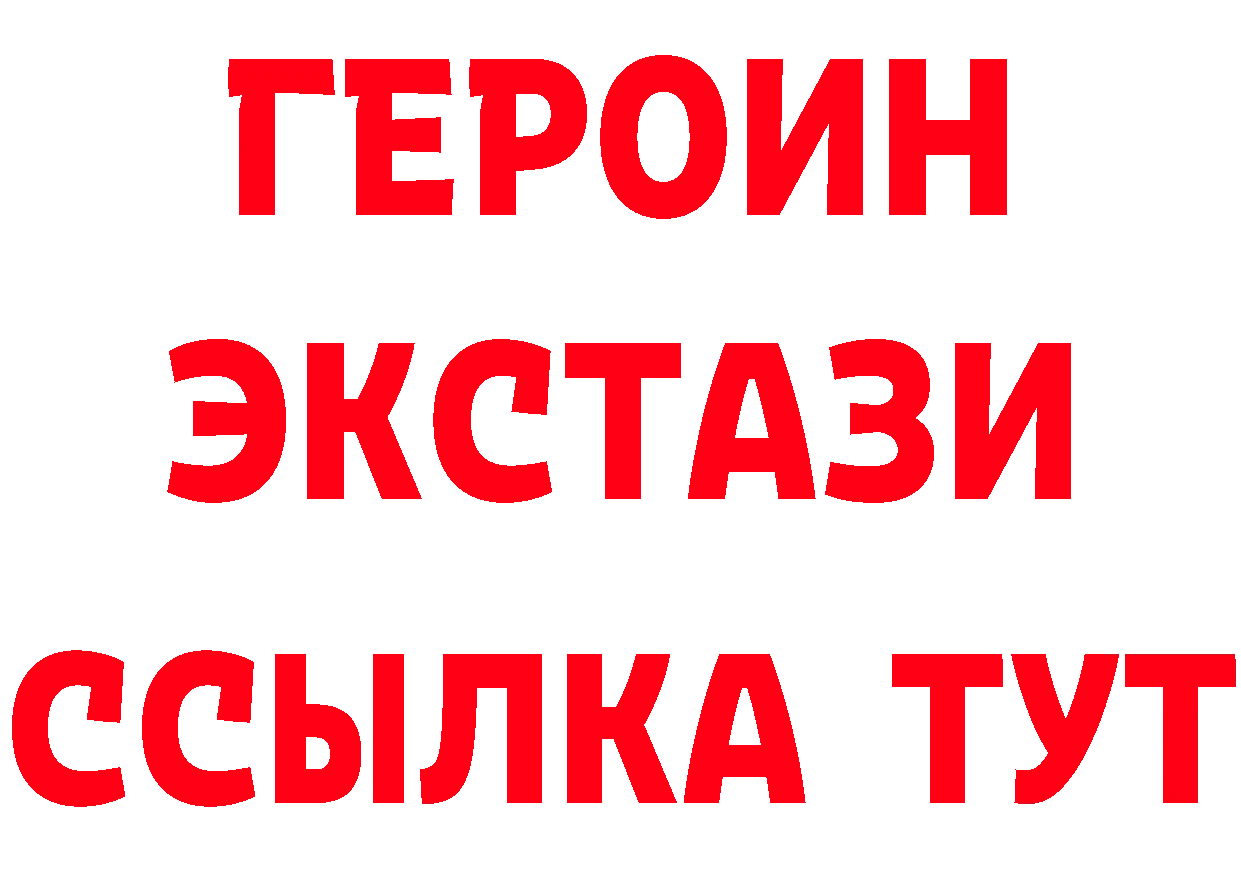 ГЕРОИН
ЭКСТАЗИ
ССЫЛКА ТУТ